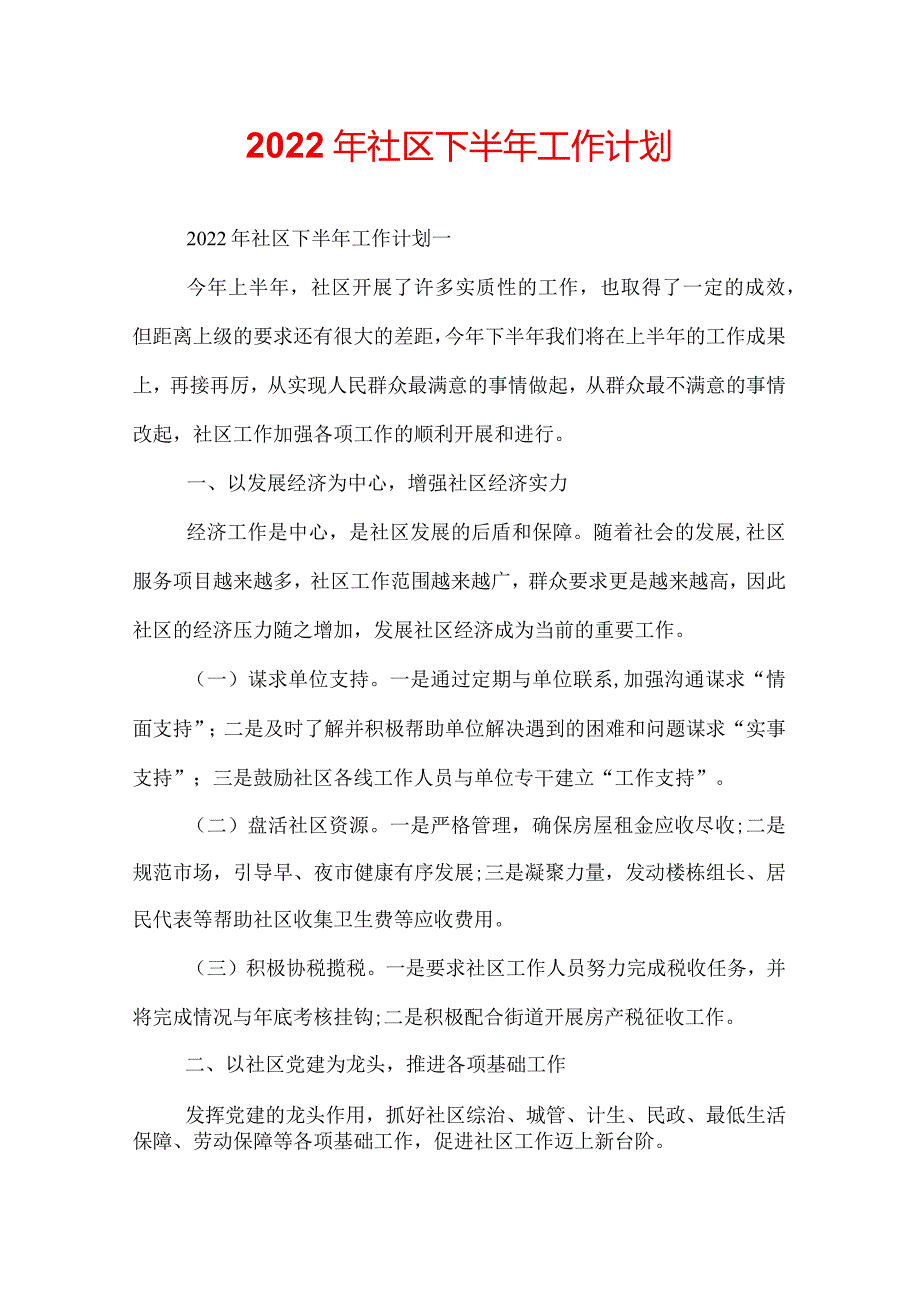 2022年社区下半年工作计划

2022年社区下半年工作计划一

今年上半年，社区开展了许多实质性的工作，也取得了一定的成效，但距离上级的要求还有很大的差距，今年下半年我们将在上半年的工作成果上，再接再厉，从实现人民群众最满意的事情做起，从群众最不满意的事情改起，社区工作加强各项工作的顺利开展和进行。

一、以发展经济为中心，增强社区经济实力

经济工作是中心，是社区发展的后盾和保障。随着社会的发展，社区服务项目越来越多，社区工作范围越来越广，群众要求更是越来越高，因此社区的经济压力随之增加，发展社区经济成为当前的重要工作。

（一）谋求单位支持。一是通过定期与单位联系，加强沟通谋求“情面支持”；二是及时了解并积极帮助单位解决遇到的困难和问题谋求“实事支持”；三是鼓励社区各线工作人员与单位专干建立“工作支持”。

（二）盘活社区资源。一是严格管理，确保房屋租金应收尽收;二是规范市场，引导早、夜市健康有序发展;三是凝聚力量，发动楼栋组长、居民代表等帮助社区收集卫生费等应收费用。

（三）积极协税揽税。一是要求社区工作人员努力完成税收任务，并将完成情况与年底考核挂钩;二是积极配合街道开展房产税征收工作。

二、以社区党建为龙头，推进各项基础工作

发挥党建的龙头作用，抓好社区综治、城管、计生、民政、最低生活保障、劳动保障等各项基础工作，促进社区工作迈上新台阶。